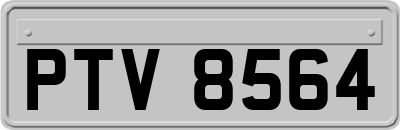 PTV 8564